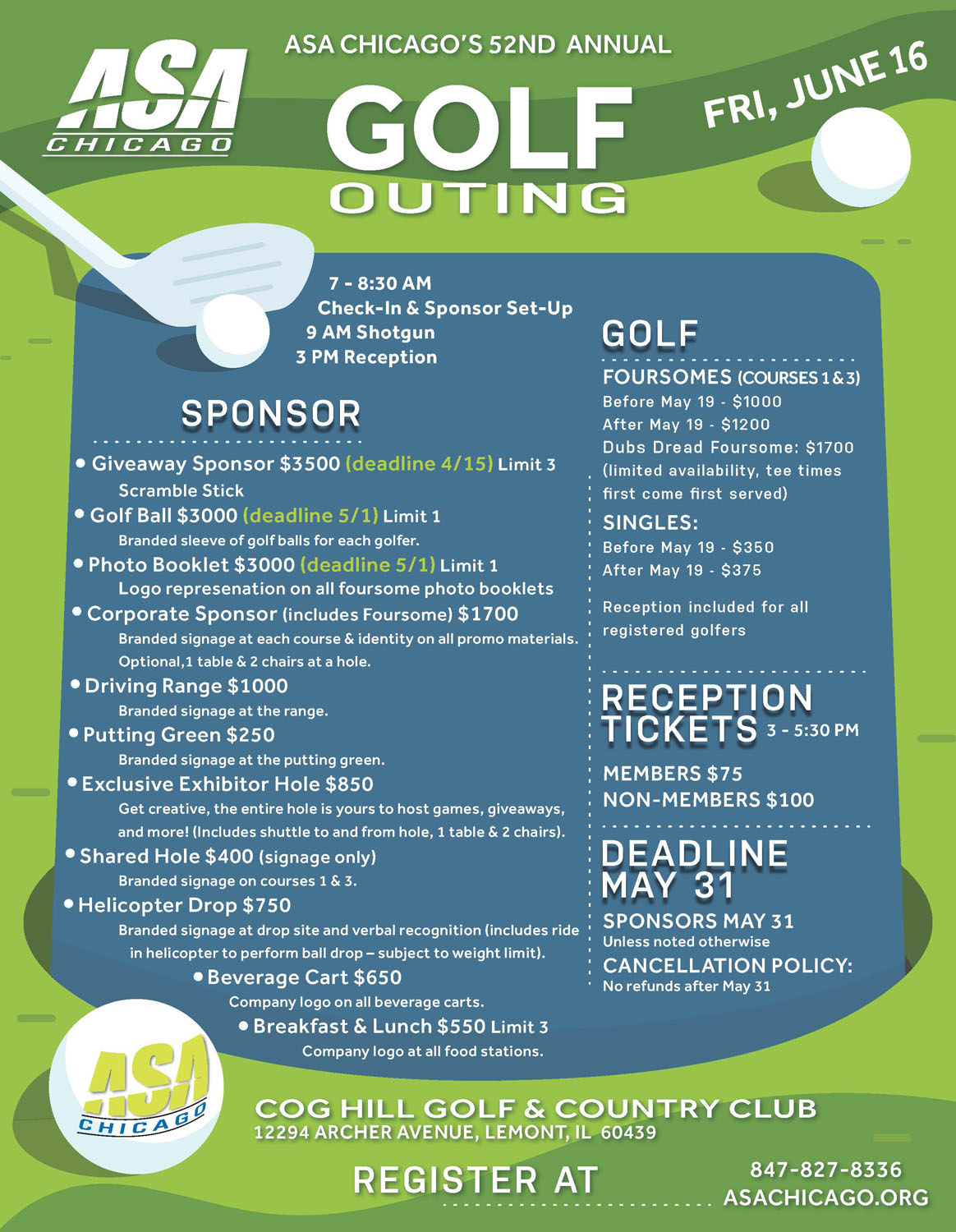 ASA CHICAGO

ASA CHICAGO'S 52ND ANNUAL

GOLF OUTING

FRI, JUNE 16

7 - 8:30 AM
Check-In & Sponsor Set-Up
9 AM Shotgun
3 PM Reception

SPONSOR

• Giveaway Sponsor $3500 (deadline 4/15) Limit 3
Scramble Stick
• Golf Ball $3000 (deadline 5/1) Limit 1
Branded sleeve of golf balls for each golfer.
• Photo Booklet $3000 (deadline 5/1) Limit 1
Logo represenation on all foursome photo booklets
• Corporate Sponsor (includes Foursome) $1700
Branded signage at each course & identity on all promo materials. Optional,1 table & 2 chairs at a hole.
• Driving Range $1000
Branded signage at the range.
• Putting Green $250
Branded signage at the putting green.
• Exclusive Exhibitor Hole $850
Get creative, the entire hole is yours to host games, giveaways, and more! (Includes shuttle to and from hole, 1 table & 2 chairs).
• Shared Hole $400 (signage only)
Branded signage on courses 1 & 3.
• Helicopter Drop $750
Branded signage at drop site and verbal recognition (includes ride in helicopter to perform ball drop – subject to weight limit).
• Beverage Cart $650
Company logo on all beverage carts.
• Breakfast & Lunch $550 Limit 3
Company logo at all food stations.

GOLF

FOURSOMES (COURSES 1 & 3)
Before May 19 - $1000
After May 19 - $1200
Dubs Dread Foursome: $1700 (limited availability, tee times first come first served)

SINGLES:
Before May 19 - $350
After May 19 - $375

Reception included for all registered golfers

RECEPTION TICKETS 3 - 5:30 PM

MEMBERS $75
NON-MEMBERS $100

DEADLINE MAY 31

SPONSORS MAY 31
Unless noted otherwise
CANCELLATION POLICY:
No refunds after May 31

ASA CHICAGO

COG HILL GOLF & COUNTRY CLUB
12294 ARCHER AVENUE, LEMONT, IL 60439

REGISTER AT

847-827-8336
ASACHICAGO.ORG